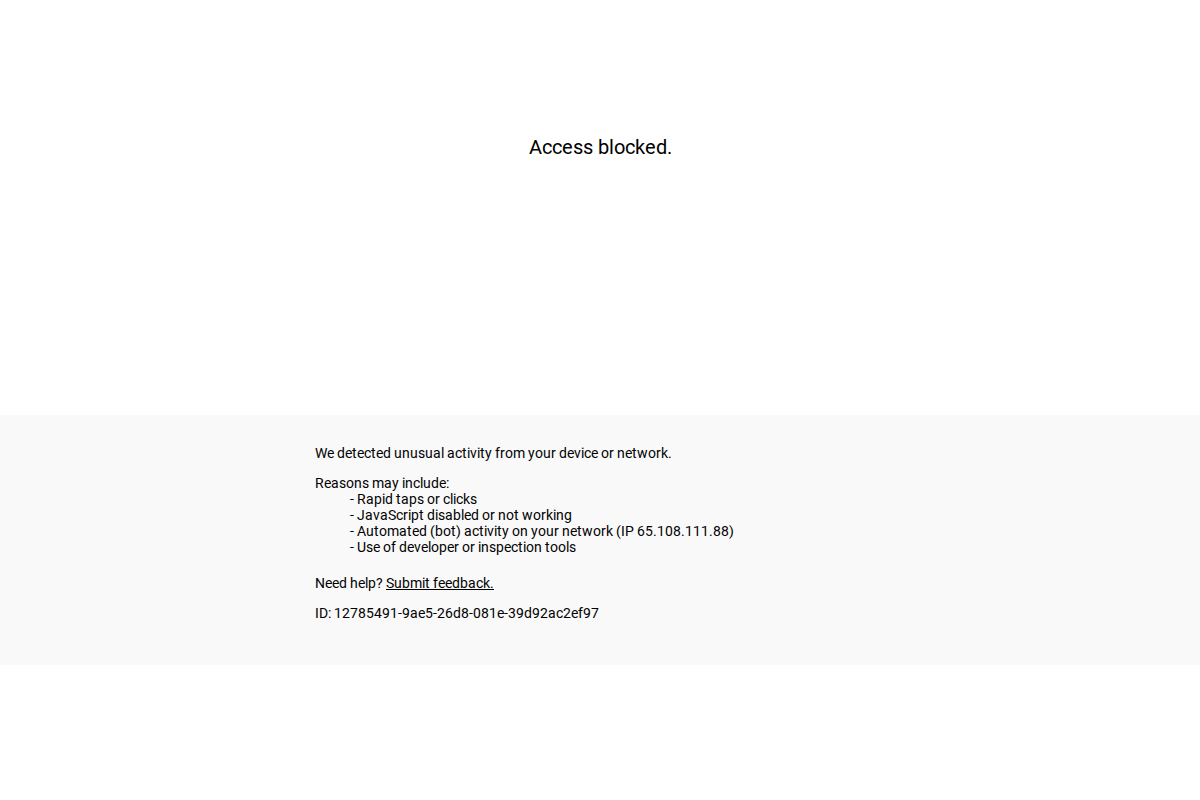 Access blocked.

We detected unusual activity from your device or network.

Reasons may include:
- Rapid taps or clicks
- JavaScript disabled or not working
- Automated (bot) activity on your network (IP 65.108.111.88)
- Use of developer or inspection tools

Need help? Submit feedback.

ID: 12785491-9ae5-26d8-081e-39d92ac2ef97